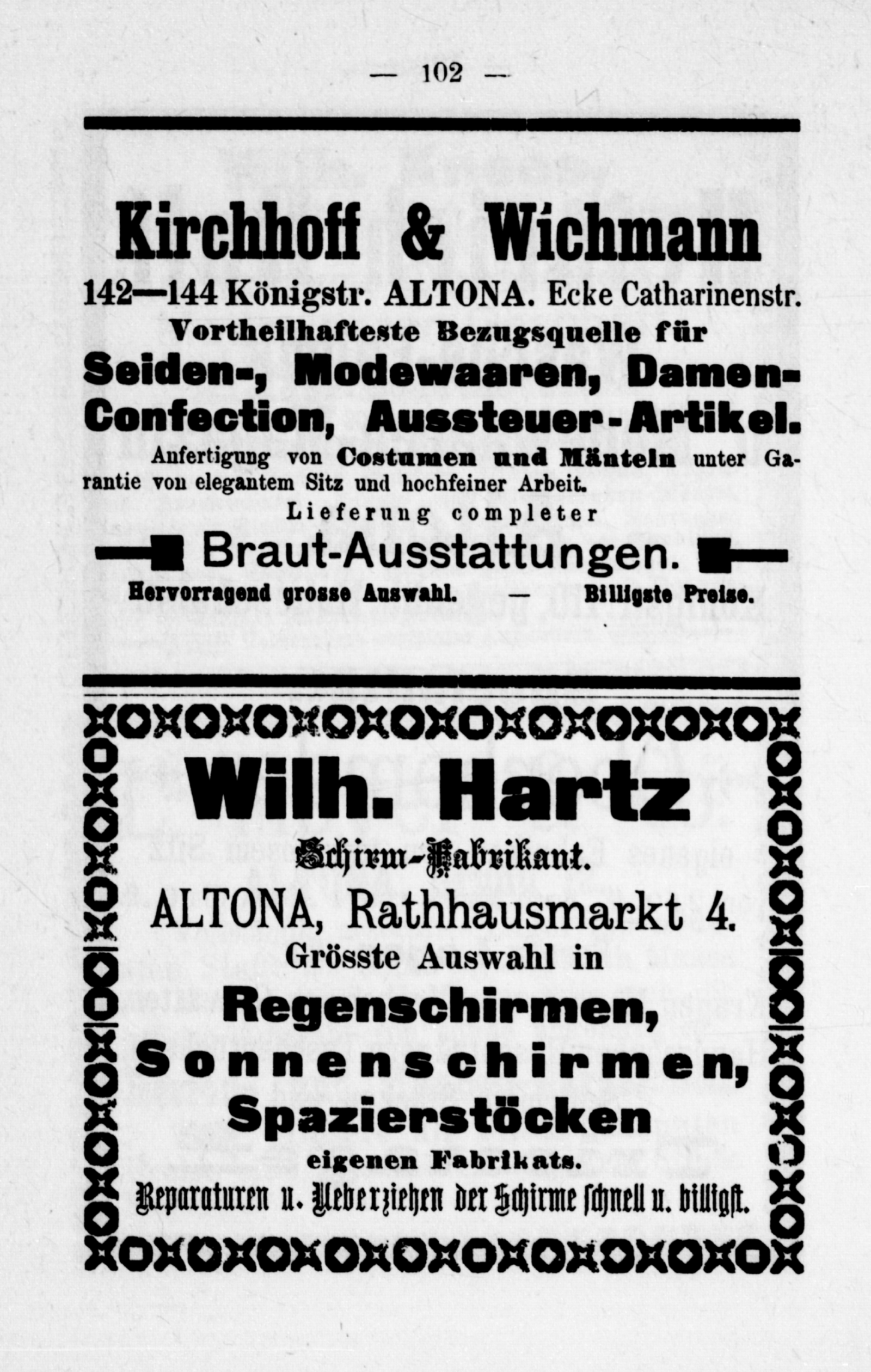 — 102 —

Kirchhoff & Wichmann

142—144 Königstr. ALTONA. Ecke Catharinenstr.

Vortheilhafteste Bezugsquelle für

Seiden-, Modewaaren, Damen-Confection, Aussteuer-Artikel.

Anfertigung von Costumen und Mänteln unter Garantie von elegantem Sitz und hochfeiner Arbeit.

Lieferung completer

Braut-Ausstattungen.

Hervorragend grosse Auswahl. — Billigste Preise.

Wilh. Hartz

Schirm-Fabrikant.

ALTONA, Rathhausmarkt 4.

Grösste Auswahl in

Regenschirmen,

Sonnenschirmen,

Spazierstöcken

eigenen Fabrikats.

Reparaturen u. Ueberziehen der Schirme schnell u. billigst.